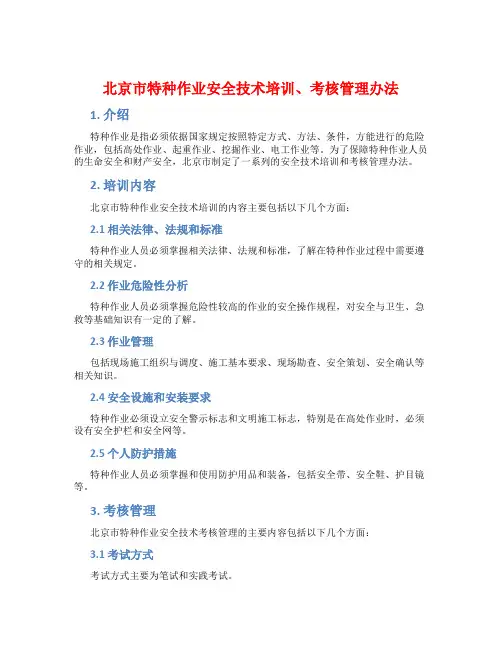 北京市特种作业安全技术培训、考核管理办法

1. 介绍

特种作业是指必须依据国家规定按照特定方式、方法、条件，方能进行的危险作业，包括高处作业、起重作业、挖掘作业、电工作业等。为了保障特种作业人员的生命安全和财产安全，北京市制定了一系列的安全技术培训和考核管理办法。

2. 培训内容

北京市特种作业安全技术培训的内容主要包括以下几个方面：

2.1 相关法律、法规和标准

特种作业人员必须掌握相关法律、法规和标准，了解在特种作业过程中需要遵守的相关规定。

2.2 作业危险性分析

特种作业人员必须掌握危险性较高的作业的安全操作规程，对安全与卫生、急救等基础知识有一定的了解。

2.3 作业管理

包括现场施工组织与调度、施工基本要求、现场勘查、安全策划、安全确认等相关知识。

2.4 安全设施和安装要求

特种作业必须设立安全警示标志和文明施工标志，特别是在高处作业时，必须设有安全护栏和安全网等。

2.5 个人防护措施

特种作业人员必须掌握和使用防护用品和装备，包括安全带、安全鞋、护目镜等。

3. 考核管理

北京市特种作业安全技术考核管理的主要内容包括以下几个方面：

3.1 考试方式

考试方式主要为笔试和实践考试。